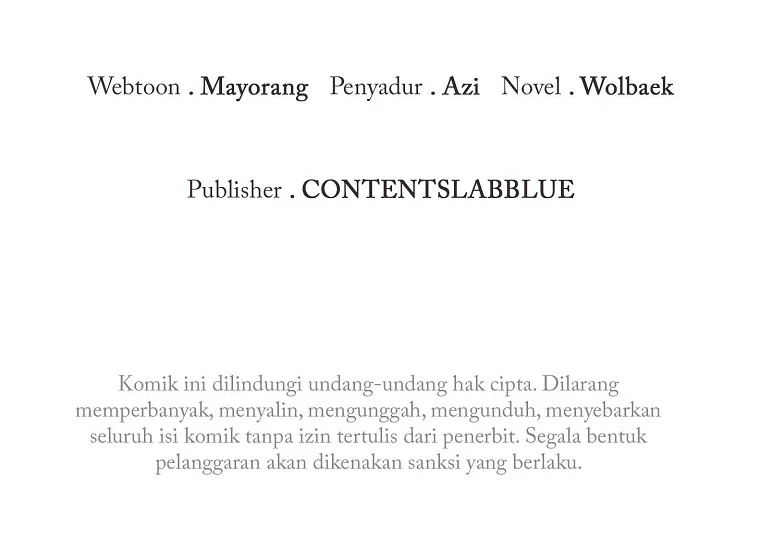 Webtoon . Mayorang Penyadur . Azi Novel . Wolbaek

Publisher . CONTENTSLABBLUE

Komik ini dilindungi undang-undang hak cipta. Dilarang memperbanyak, menyalin, mengunggah, mengunduh, menyebarkan seluruh isi komik tanpa izin tertulis dari penerbit. Segala bentuk pelanggaran akan dikenakan sanksi yang berlaku.